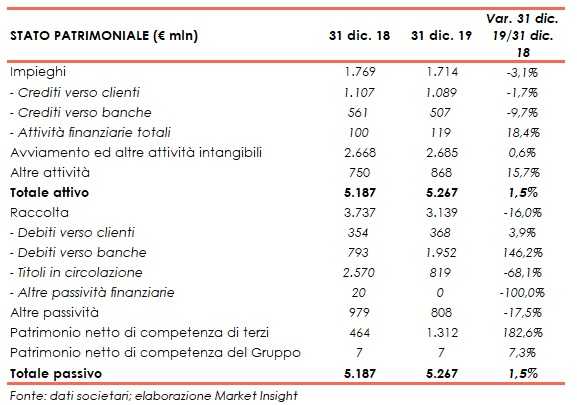 | STATO PATRIMONIALE (€ mln) | 31 dic. 18 | 31 dic. 19 | Var. 31 dic. 19/31 dic. 18 |
|---|---|---|---|
| Impieghi | 1.769 | 1.714 | -3,1% |
| - Crediti verso clienti | 1.107 | 1.089 | -1,7% |
| - Crediti verso banche | 561 | 507 | -9,7% |
| - Attività finanziarie totali | 100 | 119 | 18,4% |
| Avviamento ed altre attività intangibili | 2.668 | 2.685 | 0,6% |
| Altre attività | 750 | 868 | 15,7% |
| **Totale attivo** | **5.187** | **5.267** | **1,5%** |
| Raccolta | 3.737 | 3.139 | -16,0% |
| - Debiti verso clienti | 354 | 368 | 3,9% |
| - Debiti verso banche | 793 | 1.952 | 146,2% |
| - Titoli in circolazione | 2.570 | 819 | -68,1% |
| - Altre passività finanziarie | 20 | 0 | -100,0% |
| Altre passività | 979 | 808 | -17,5% |
| Patrimonio netto di competenza di terzi | 464 | 1.312 | 182,6% |
| Patrimonio netto di competenza del Gruppo | 7 | 7 | 7,3% |
| **Totale passivo** | **5.187** | **5.267** | **1,5%** |

Fonte: dati societari; elaborazione Market Insight